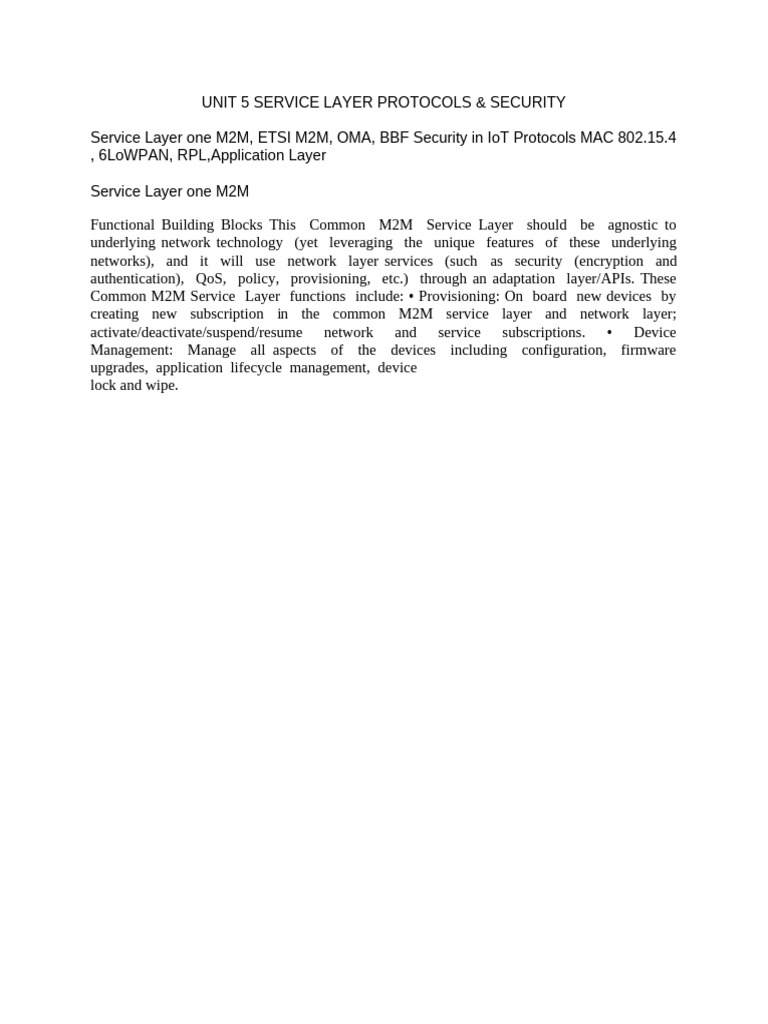 UNIT 5 SERVICE LAYER PROTOCOLS & SECURITY

Service Layer one M2M, ETSI M2M, OMA, BBF Security in IoT Protocols MAC 802.15.4 , 6LoWPAN, RPL,Application Layer

Service Layer one M2M

Functional Building Blocks This Common M2M Service Layer should be agnostic to underlying network technology (yet leveraging the unique features of these underlying networks), and it will use network layer services (such as security (encryption and authentication), QoS, policy, provisioning, etc.) through an adaptation layer/APIs. These Common M2M Service Layer functions include: • Provisioning: On board new devices by creating new subscription in the common M2M service layer and network layer; activate/deactivate/suspend/resume network and service subscriptions. • Device Management: Manage all aspects of the devices including configuration, firmware upgrades, application lifecycle management, device lock and wipe.